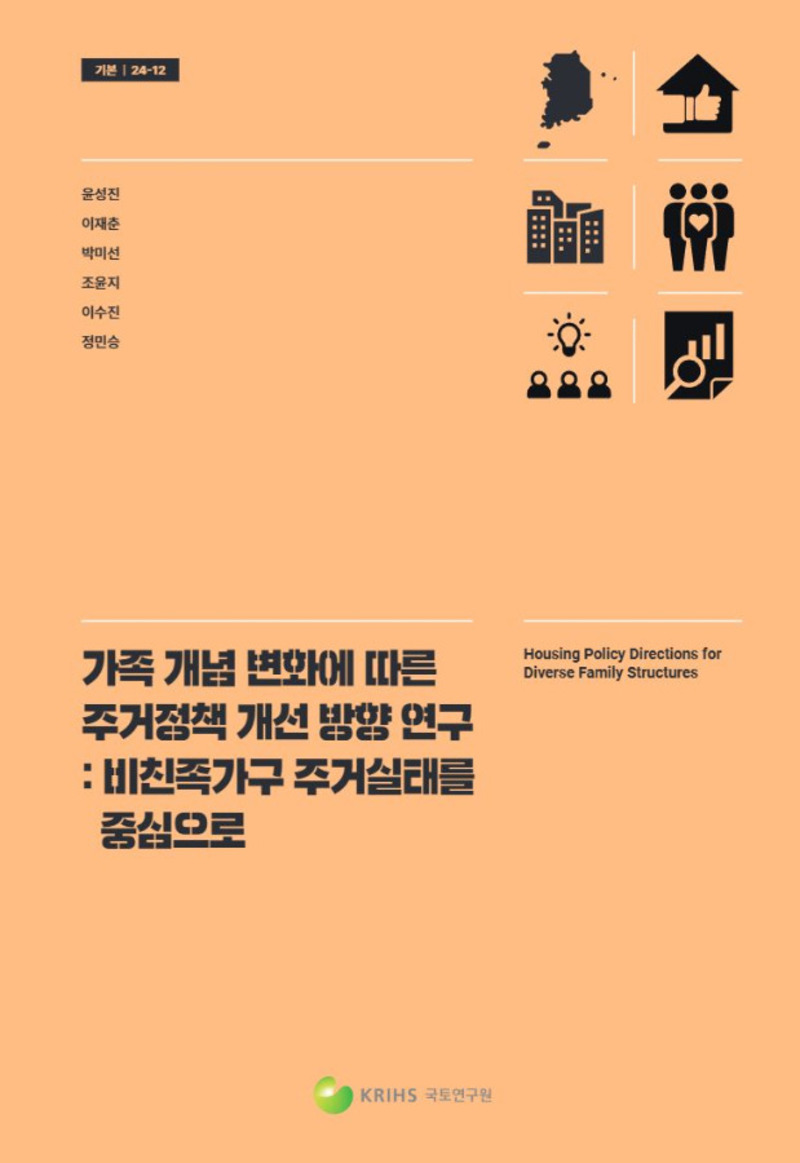 기본 | 24-12

윤성진
이재춘
박미선
조윤지
이수진
정민승

가족 개념 변화에 따른 주거정책 개선 방향 연구 : 비친족가구 주거실태를 중심으로

Housing Policy Directions for Diverse Family Structures

KRIHS 국토연구원